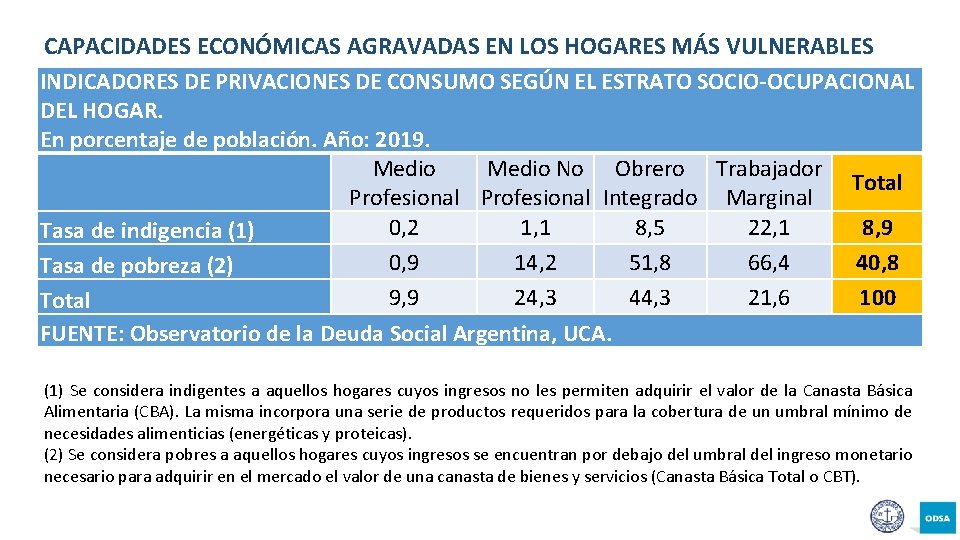 CAPACIDADES ECONÓMICAS AGRAVADAS EN LOS HOGARES MÁS VULNERABLES

INDICADORES DE PRIVACIONES DE CONSUMO SEGÚN EL ESTRATO SOCIO-OCUPACIONAL DEL HOGAR.
En porcentaje de población. Año: 2019.

| | Medio Profesional | Medio No Profesional | Obrero Integrado | Trabajador Marginal | Total |
|---|---|---|---|---|---|
| Tasa de indigencia (1) | 0,2 | 1,1 | 8,5 | 22,1 | 8,9 |
| Tasa de pobreza (2) | 0,9 | 14,2 | 51,8 | 66,4 | 40,8 |
| Total | 9,9 | 24,3 | 44,3 | 21,6 | 100 |

FUENTE: Observatorio de la Deuda Social Argentina, UCA.

(1) Se considera indigentes a aquellos hogares cuyos ingresos no les permiten adquirir el valor de la Canasta Básica Alimentaria (CBA). La misma incorpora una serie de productos requeridos para la cobertura de un umbral mínimo de necesidades alimenticias (energéticas y proteicas).
(2) Se considera pobres a aquellos hogares cuyos ingresos se encuentran por debajo del umbral del ingreso monetario necesario para adquirir en el mercado el valor de una canasta de bienes y servicios (Canasta Básica Total o CBT).

ODSA